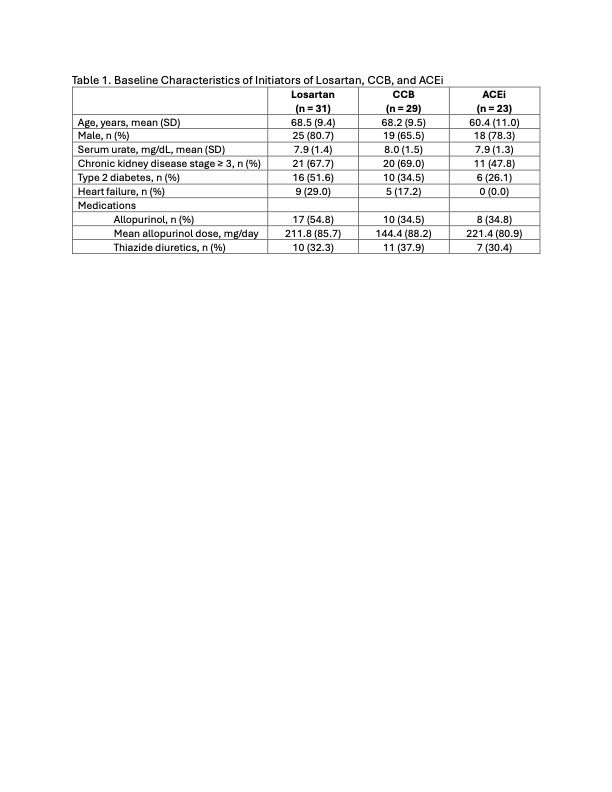 Table 1. Baseline Characteristics of Initiators of Losartan, CCB, and ACEi

| | Losartan (n = 31) | CCB (n = 29) | ACEi (n = 23) |
|---|---|---|---|
| Age, years, mean (SD) | 68.5 (9.4) | 68.2 (9.5) | 60.4 (11.0) |
| Male, n (%) | 25 (80.7) | 19 (65.5) | 18 (78.3) |
| Serum urate, mg/dL, mean (SD) | 7.9 (1.4) | 8.0 (1.5) | 7.9 (1.3) |
| Chronic kidney disease stage ≥ 3, n (%) | 21 (67.7) | 20 (69.0) | 11 (47.8) |
| Type 2 diabetes, n (%) | 16 (51.6) | 10 (34.5) | 6 (26.1) |
| Heart failure, n (%) | 9 (29.0) | 5 (17.2) | 0 (0.0) |
| Medications | | | |
| Allopurinol, n (%) | 17 (54.8) | 10 (34.5) | 8 (34.8) |
| Mean allopurinol dose, mg/day | 211.8 (85.7) | 144.4 (88.2) | 221.4 (80.9) |
| Thiazide diuretics, n (%) | 10 (32.3) | 11 (37.9) | 7 (30.4) |